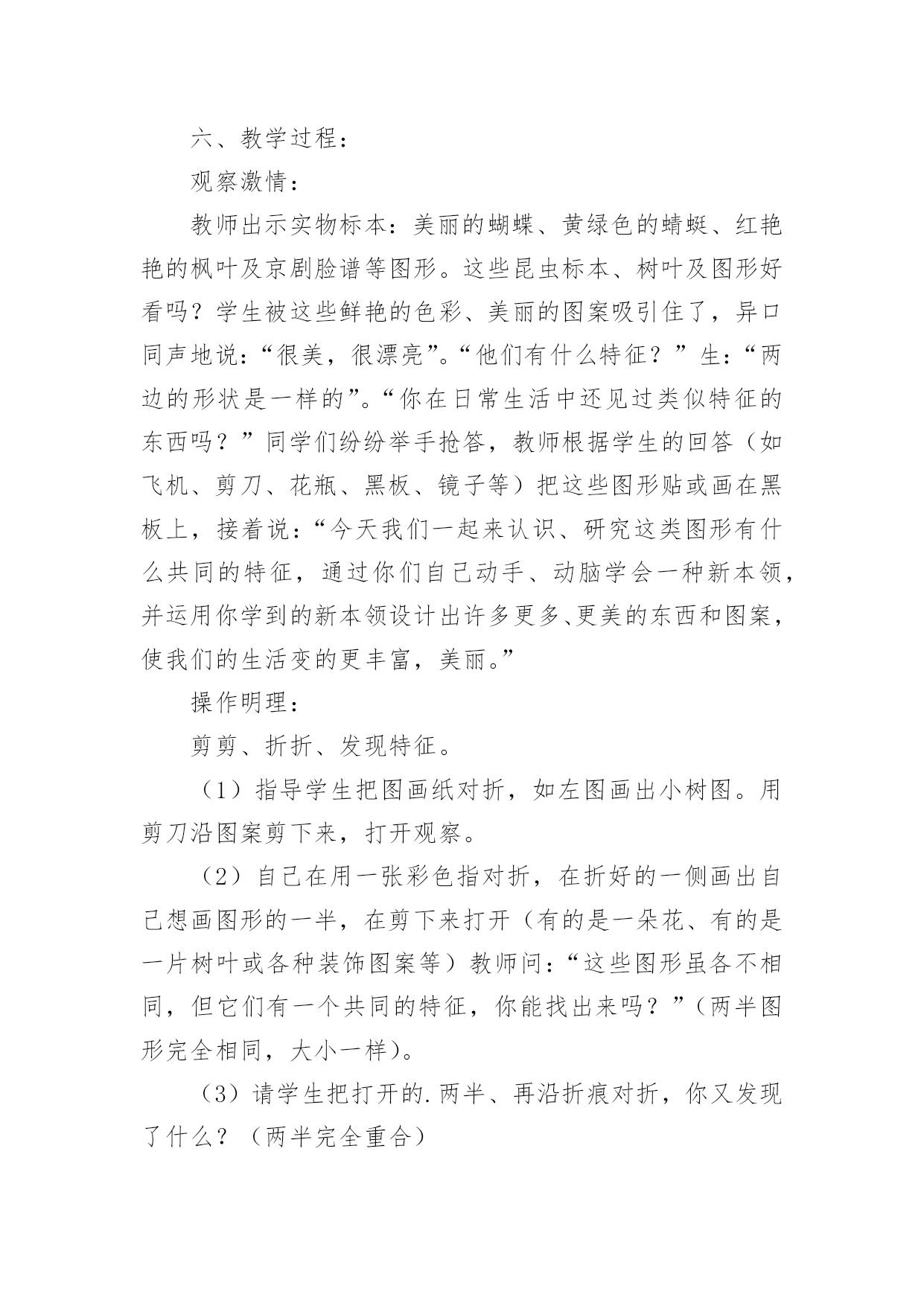 六、教学过程：

观察激情：

教师出示实物标本：美丽的蝴蝶、黄绿色的蜻蜓、红艳艳的枫叶及京剧脸谱等图形。这些昆虫标本、树叶及图形好看吗？学生被这些鲜艳的色彩、美丽的图案吸引住了，异口同声地说：“很美，很漂亮”。“他们有什么特征？”生：“两边的形状是一样的”。“你在日常生活中还见过类似特征的东西吗？”同学们纷纷举手抢答，教师根据学生的回答（如飞机、剪刀、花瓶、黑板、镜子等）把这些图形贴或画在黑板上，接着说：“今天我们一起来认识、研究这类图形有什么共同的特征，通过你们自己动手、动脑学会一种新本领，并运用你学到的新本领设计出许多更多、更美的东西和图案，使我们的生活变的更丰富，美丽。”

操作明理：

剪剪、折折、发现特征。

（1）指导学生把图画纸对折，如左图画出小树图。用剪刀沿图案剪下来，打开观察。

（2）自己在用一张彩色指对折，在折好的一侧画出自己想画图形的一半，在剪下来打开（有的是一朵花、有的是一片树叶或各种装饰图案等）教师问：“这些图形虽各不相同，但它们有一个共同的特征，你能找出来吗？”（两半图形完全相同，大小一样）。

（3）请学生把打开的.两半、再沿折痕对折，你又发现了什么？（两半完全重合）